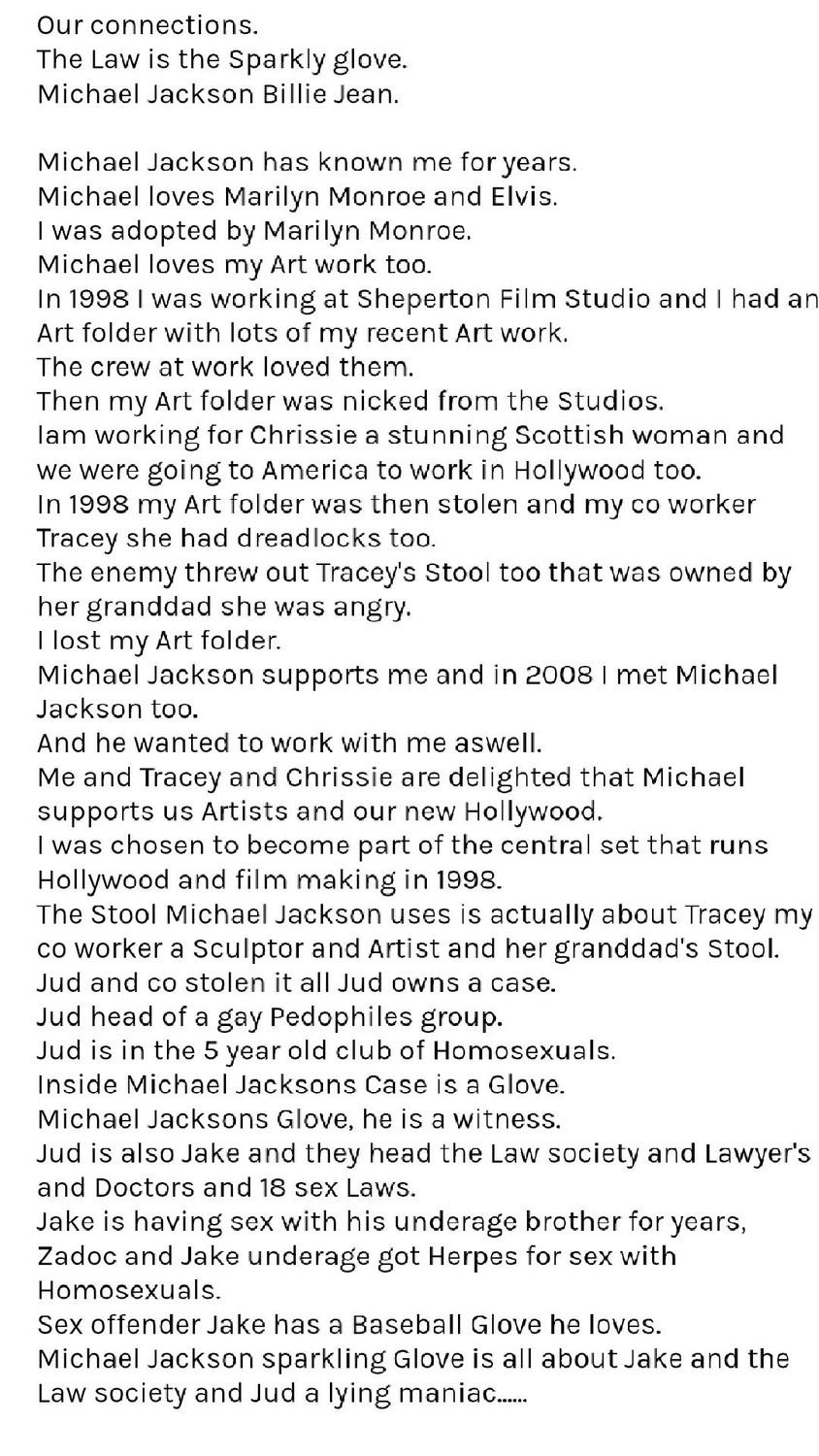 Our connections.
The Law is the Sparkly glove.
Michael Jackson Billie Jean.

Michael Jackson has known me for years.
Michael loves Marilyn Monroe and Elvis.
I was adopted by Marilyn Monroe.
Michael loves my Art work too.
In 1998 I was working at Sheperton Film Studio and I had an Art folder with lots of my recent Art work.
The crew at work loved them.
Then my Art folder was nicked from the Studios.
Iam working for Chrissie a stunning Scottish woman and we were going to America to work in Hollywood too.
In 1998 my Art folder was then stolen and my co worker Tracey she had dreadlocks too.
The enemy threw out Tracey's Stool too that was owned by her granddad she was angry.
I lost my Art folder.
Michael Jackson supports me and in 2008 I met Michael Jackson too.
And he wanted to work with me aswell.
Me and Tracey and Chrissie are delighted that Michael supports us Artists and our new Hollywood.
I was chosen to become part of the central set that runs Hollywood and film making in 1998.
The Stool Michael Jackson uses is actually about Tracey my co worker a Sculptor and Artist and her granddad's Stool.
Jud and co stolen it all Jud owns a case.
Jud head of a gay Pedophiles group.
Jud is in the 5 year old club of Homosexuals.
Inside Michael Jacksons Case is a Glove.
Michael Jacksons Glove, he is a witness.
Jud is also Jake and they head the Law society and Lawyer's and Doctors and 18 sex Laws.
Jake is having sex with his underage brother for years, Zadoc and Jake underage got Herpes for sex with Homosexuals.
Sex offender Jake has a Baseball Glove he loves.
Michael Jackson sparkling Glove is all about Jake and the Law society and Jud a lying maniac......